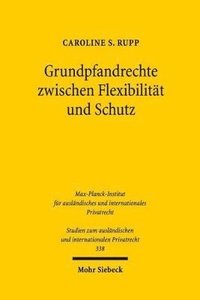 CAROLINE S. RUPP

Grundpfandrechte zwischen Flexibilität und Schutz

Max-Planck-Institut für ausländisches und internationales Privatrecht

Studien zum ausländischen und internationalen Privatrecht 338

Mohr Siebeck